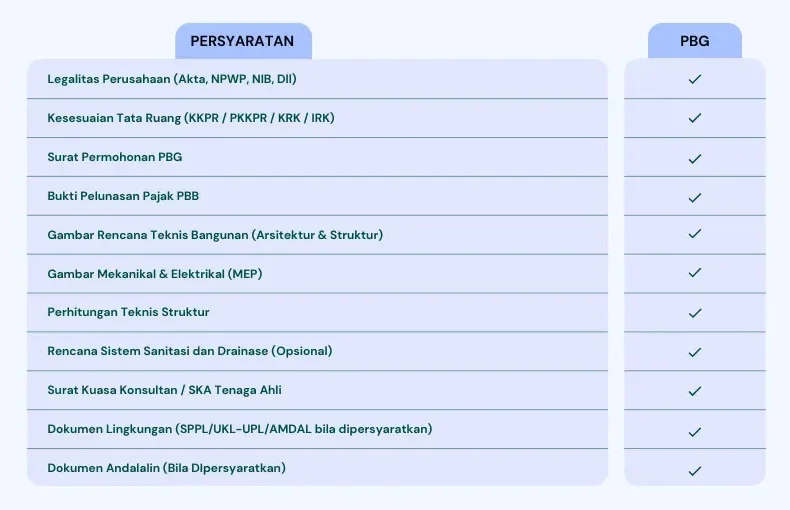 | PERSYARATAN | PBG |
|---|---|
| Legalitas Perusahaan (Akta, NPWP, NIB, Dll) | ✓ |
| Kesesuaian Tata Ruang (KKPR / PKKPR / KRK / IRK) | ✓ |
| Surat Permohonan PBG | ✓ |
| Bukti Pelunasan Pajak PBB | ✓ |
| Gambar Rencana Teknis Bangunan (Arsitektur & Struktur) | ✓ |
| Gambar Mekanikal & Elektrikal (MEP) | ✓ |
| Perhitungan Teknis Struktur | ✓ |
| Rencana Sistem Sanitasi dan Drainase (Opsional) | ✓ |
| Surat Kuasa Konsultan / SKA Tenaga Ahli | ✓ |
| Dokumen Lingkungan (SPPL/UKL-UPL/AMDAL bila dipersyaratkan) | ✓ |
| Dokumen Andalalin (Bila DIpersyaratkan) | ✓ |